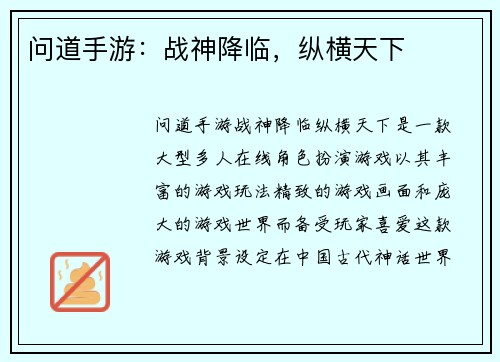 问道手游：战神降临，纵横天下

问道手游战神降临纵横天下是一款大型多人在线角色扮演游戏以其丰富的游戏玩法精致的游戏画面和庞大的游戏世界而备受玩家喜爱这款游戏背景设定在中国古代神话世界